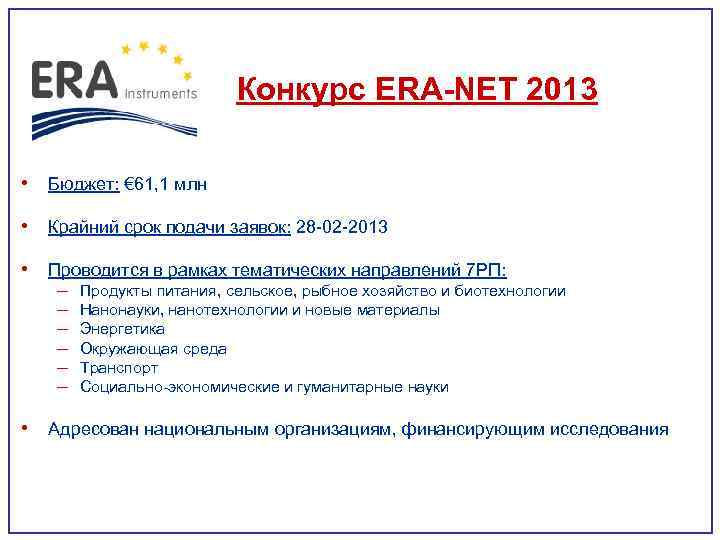 ERA Instruments

Конкурс ERA-NET 2013

• Бюджет: €61,1 млн

• Крайний срок подачи заявок: 28-02-2013

• Проводится в рамках тематических направлений 7РП:
– Продукты питания, сельское, рыбное хозяйство и биотехнологии
– Нанонауки, нанотехнологии и новые материалы
– Энергетика
– Окружающая среда
– Транспорт
– Социально-экономические и гуманитарные науки

• Адресован национальным организациям, финансирующим исследования